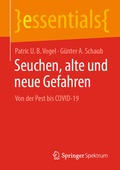 }essentials{

Patric U. B. Vogel · Günter A. Schaub

Seuchen, alte und neue Gefahren

Von der Pest bis COVID-19

Springer Spektrum